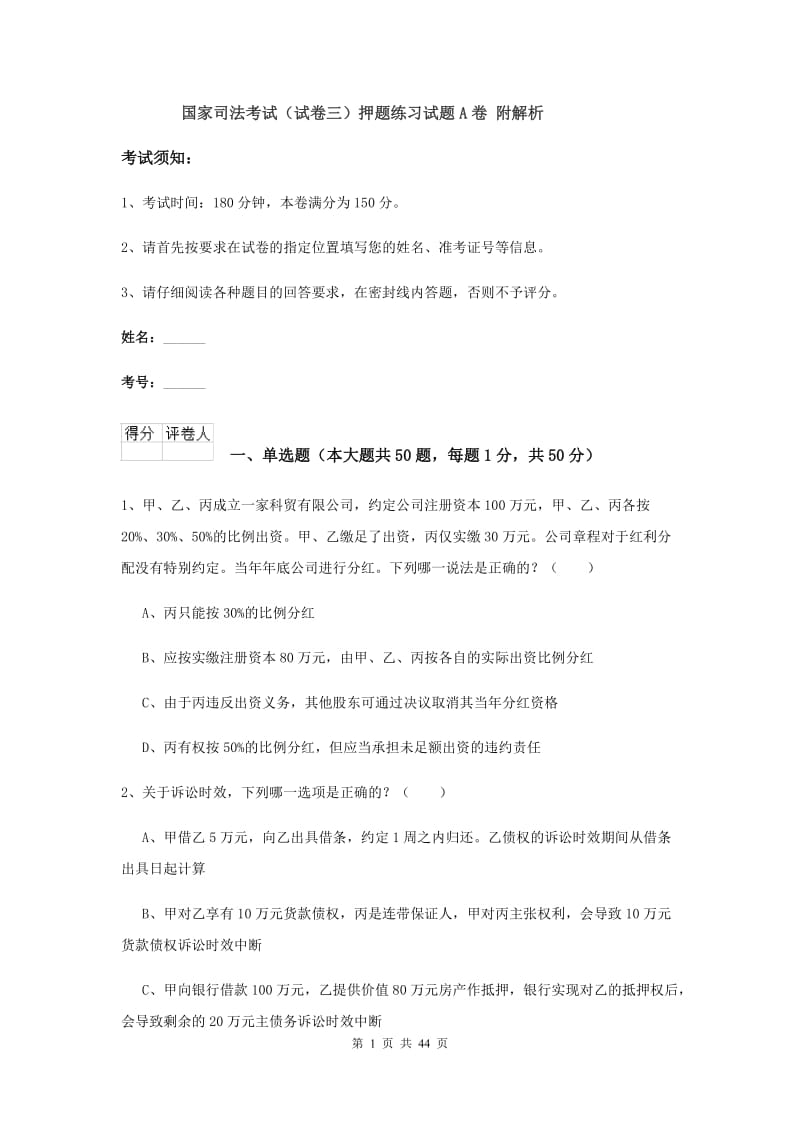 国家司法考试（试卷三）押题练习试题A卷 附解析

考试须知：

1、考试时间：180分钟，本卷满分为150分。

2、请首先按要求在试卷的指定位置填写您的姓名、准考证号等信息。

3、请仔细阅读各种题目的回答要求，在密封线内答题，否则不予评分。

姓名：______

考号：______

| 得分 | 评卷人 |
|---|---|
| | |

一、单选题（本大题共50题，每题1分，共50分）

1、甲、乙、丙成立一家科贸有限公司，约定公司注册资本100万元，甲、乙、丙各按20%、30%、50%的比例出资。甲、乙缴足了出资，丙仅实缴30万元。公司章程对于红利分配没有特别约定。当年年底公司进行分红。下列哪一说法是正确的？（　　）

A、丙只能按30%的比例分红

B、应按实缴注册资本80万元，由甲、乙、丙按各自的实际出资比例分红

C、由于丙违反出资义务，其他股东可通过决议取消其当年分红资格

D、丙有权按50%的比例分红，但应当承担未足额出资的违约责任

2、关于诉讼时效，下列哪一选项是正确的？（　　）

A、甲借乙5万元，向乙出具借条，约定1周之内归还。乙债权的诉讼时效期间从借条出具日起计算

B、甲对乙享有10万元货款债权，丙是连带保证人，甲对丙主张权利，会导致10万元货款债权诉讼时效中断

C、甲向银行借款100万元，乙提供价值80万元房产作抵押，银行实现对乙的抵押权后，会导致剩余的20万元主债务诉讼时效中断

第 1 页 共 44 页